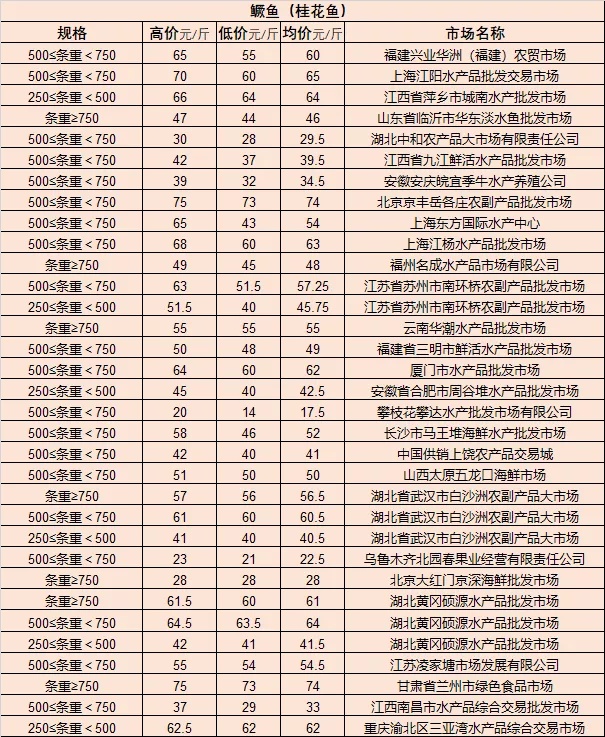 鳜鱼（桂花鱼）

| 规格 | 高价元/斤 | 低价元/斤 | 均价元/斤 | 市场名称 |
|---|---|---|---|---|
| 500≤条重＜750 | 65 | 55 | 60 | 福建兴业华洲（福建）农贸市场 |
| 500≤条重＜750 | 70 | 60 | 65 | 上海江阳水产品批发交易市场 |
| 250≤条重＜500 | 66 | 64 | 64 | 江西省萍乡市城南水产批发市场 |
| 条重≥750 | 47 | 44 | 46 | 山东省临沂市华东淡水鱼批发市场 |
| 500≤条重＜750 | 30 | 28 | 29.5 | 湖北中和农产品大市场有限责任公司 |
| 500≤条重＜750 | 42 | 37 | 39.5 | 江西省九江鲜活水产品批发市场 |
| 500≤条重＜750 | 39 | 32 | 34.5 | 安徽安庆皖宜季牛水产养殖公司 |
| 500≤条重＜750 | 75 | 73 | 74 | 北京京丰岳各庄农副产品批发市场 |
| 500≤条重＜750 | 65 | 43 | 54 | 上海东方国际水产中心 |
| 500≤条重＜750 | 68 | 60 | 63 | 上海江杨水产品批发市场 |
| 条重≥750 | 49 | 45 | 48 | 福州名成水产品市场有限公司 |
| 500≤条重＜750 | 63 | 51.5 | 57.25 | 江苏省苏州市南环桥农副产品批发市场 |
| 250≤条重＜500 | 51.5 | 40 | 45.75 | 江苏省苏州市南环桥农副产品批发市场 |
| 条重≥750 | 55 | 55 | 55 | 云南华潮水产品批发市场 |
| 500≤条重＜750 | 50 | 48 | 49 | 福建省三明市鲜活水产品批发市场 |
| 500≤条重＜750 | 64 | 60 | 62 | 厦门市水产品批发市场 |
| 250≤条重＜500 | 45 | 40 | 42.5 | 安徽省合肥市周谷堆水产品批发市场 |
| 500≤条重＜750 | 20 | 14 | 17.5 | 攀枝花攀达水产批发市场有限公司 |
| 500≤条重＜750 | 58 | 46 | 52 | 长沙市马王堆海鲜水产批发市场 |
| 500≤条重＜750 | 42 | 40 | 41 | 中国供销上饶农产品交易城 |
| 500≤条重＜750 | 51 | 50 | 50 | 山西太原五龙口海鲜市场 |
| 条重≥750 | 57 | 56 | 56.5 | 湖北省武汉市白沙洲农副产品大市场 |
| 500≤条重＜750 | 61 | 60 | 60.5 | 湖北省武汉市白沙洲农副产品大市场 |
| 250≤条重＜500 | 41 | 40 | 40.5 | 湖北省武汉市白沙洲农副产品大市场 |
| 500≤条重＜750 | 23 | 21 | 22.5 | 乌鲁木齐北园春果业经营有限责任公司 |
| 条重≥750 | 28 | 28 | 28 | 北京大红门京深海鲜批发市场 |
| 条重≥750 | 61.5 | 60 | 61 | 湖北黄冈硕源水产品批发市场 |
| 500≤条重＜750 | 64.5 | 63.5 | 64 | 湖北黄冈硕源水产品批发市场 |
| 250≤条重＜500 | 42 | 41 | 41.5 | 湖北黄冈硕源水产品批发市场 |
| 500≤条重＜750 | 55 | 54 | 54.5 | 江苏凌家塘市场发展有限公司 |
| 条重≥750 | 75 | 73 | 74 | 甘肃省兰州市绿色食品市场 |
| 500≤条重＜750 | 37 | 29 | 33 | 江西南昌市水产品综合交易批发市场 |
| 250≤条重＜500 | 62.5 | 62 | 62 | 重庆渝北区三亚湾水产品综合交易市场 |